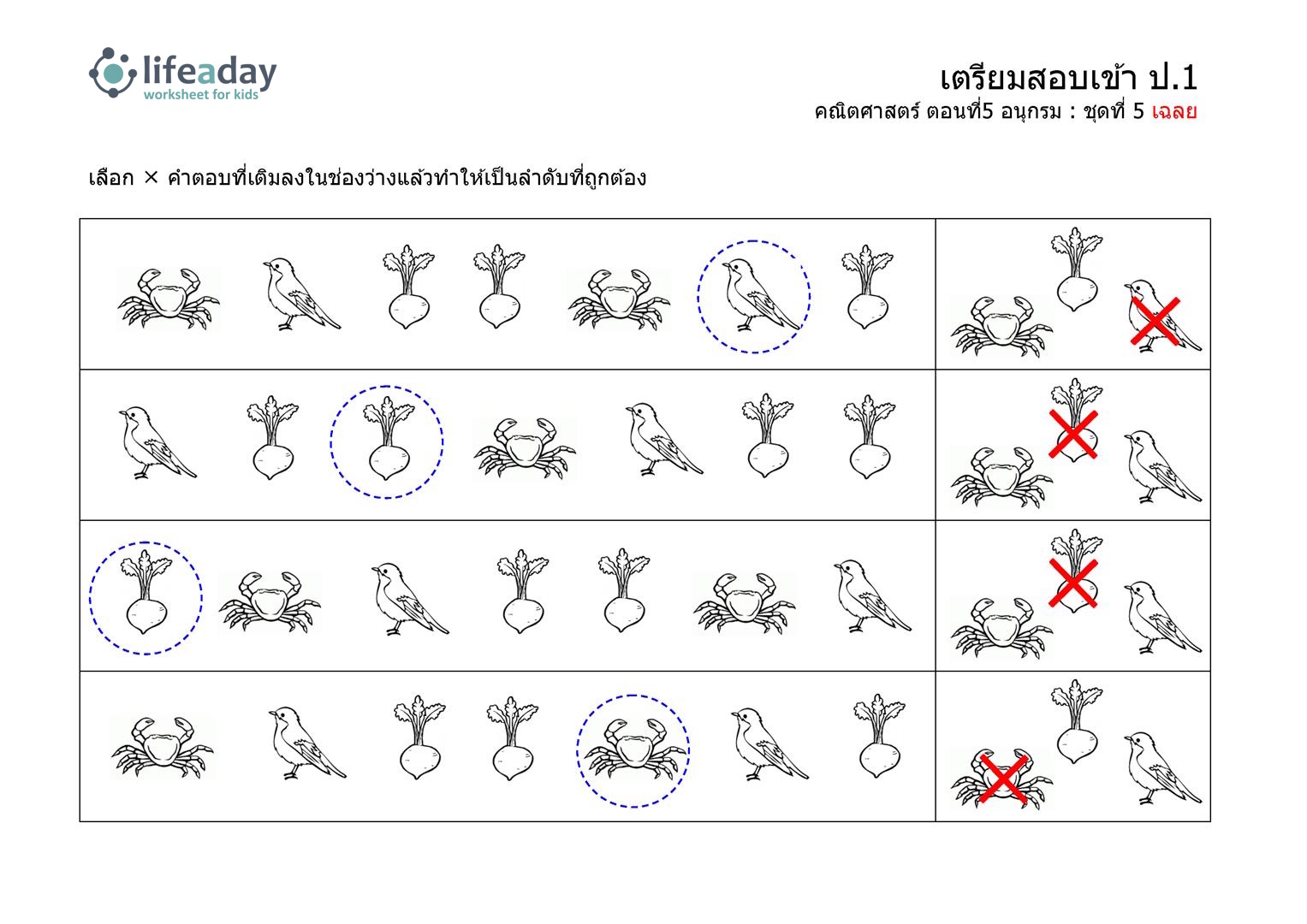 lifeaday
worksheet for kids

เตรียมสอบเข้า ป.1
คณิตศาสตร์ ตอนที่5 อนุกรม : ชุดที่ 5 เฉลย

เลือก × คำตอบที่เติมลงในช่องว่างแล้วทำให้เป็นลำดับที่ถูกต้อง